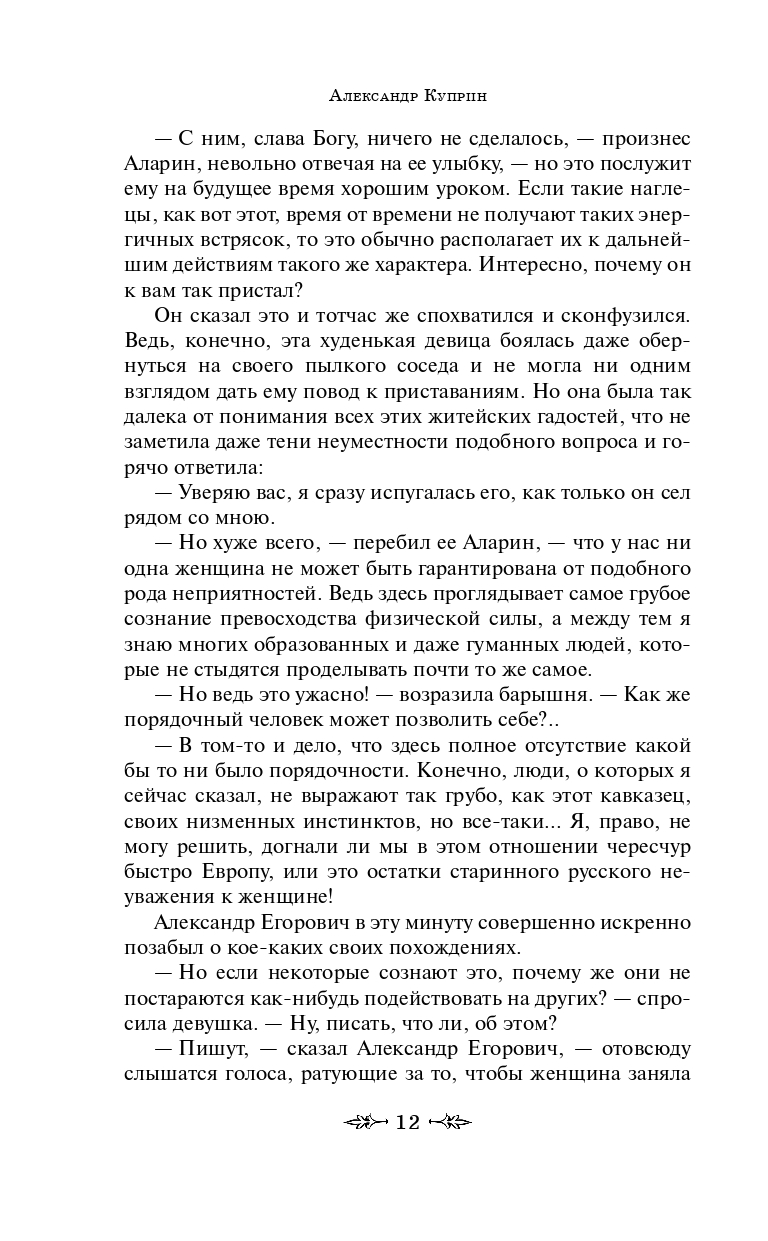 Александр Куприн

— С ним, слава Богу, ничего не сделалось, — произнес Аларин, невольно отвечая на ее улыбку, — но это послужит ему на будущее время хорошим уроком. Если такие наглецы, как вот этот, время от времени не получают таких энергичных встрясок, то это обычно располагает их к дальнейшим действиям такого же характера. Интересно, почему он к вам так пристал?

Он сказал это и тотчас же спохватился и сконфузился. Ведь, конечно, эта худенькая девица боялась даже обернуться на своего пылкого соседа и не могла ни одним взглядом дать ему повод к приставаниям. Но она была так далека от понимания всех этих житейских гадостей, что не заметила даже тени неуместности подобного вопроса и горячо ответила:

— Уверяю вас, я сразу испугалась его, как только он сел рядом со мною.

— Но хуже всего, — перебил ее Аларин, — что у нас ни одна женщина не может быть гарантирована от подобного рода неприятностей. Ведь здесь проглядывает самое грубое сознание превосходства физической силы, а между тем я знаю многих образованных и даже гуманных людей, которые не стыдятся проделывать почти то же самое.

— Но ведь это ужасно! — возразила барышня. — Как же порядочный человек может позволить себе?..

— В том-то и дело, что здесь полное отсутствие какой бы то ни было порядочности. Конечно, люди, о которых я сейчас сказал, не выражают так грубо, как этот кавказец, своих низменных инстинктов, но все-таки... Я, право, не могу решить, догнали ли мы в этом отношении чересчур быстро Европу, или это остатки старинного русского неуважения к женщине!

Александр Егорович в эту минуту совершенно искренно позабыл о кое-каких своих похождениях.

— Но если некоторые сознают это, почему же они не постараются как-нибудь подействовать на других? — спросила девушка. — Ну, писать, что ли, об этом?

— Пишут, — сказал Александр Егорович, — отовсюду слышатся голоса, ратующие за то, чтобы женщина заняла

12